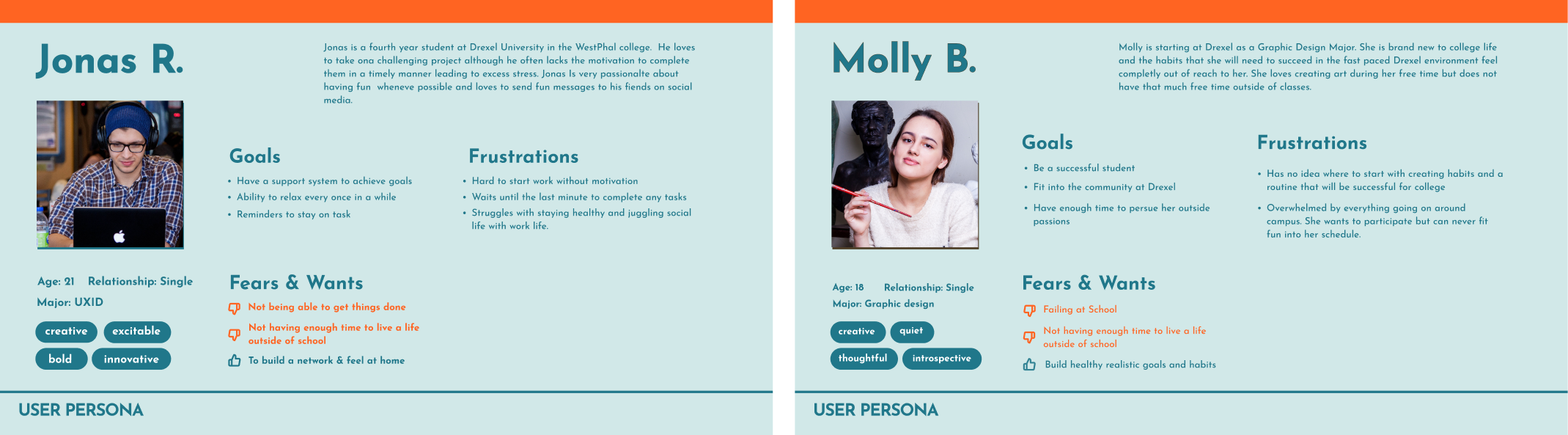 Jonas R.

Jonas is a fourth year student at Drexel University in the WestPhal college. He loves to take ona challenging project although he often lacks the motivation to complete them in a timely manner leading to excess stress. Jonas Is very passionalte about having fun wheneve possible and loves to send fun messages to his fiends on social media.

Goals

• Have a support system to achieve goals
• Ability to relax every once in a while
• Reminders to stay on task

Frustrations

• Hard to start work without motivation
• Waits until the last minute to complete any tasks
• Struggles with staying healthy and juggling social life with work life.

Age: 21 Relationship: Single
Major: UXID

creative excitable
bold innovative

Fears & Wants

Not being able to get things done
Not having enough time to live a life outside of school
To build a network & feel at home

USER PERSONA

Molly B.

Molly is starting at Drexel as a Graphic Design Major. She is brand new to college life and the habits that she will need to succeed in the fast paced Drexel environment feel completly out of reach to her. She loves creating art during her free time but does not have that much free time outside of classes.

Goals

• Be a successful student
• Fit into the community at Drexel
• Have enough time to persue her outside passions

Frustrations

• Has no idea where to start with creating habits and a routine that will be successful for college
• Overwhelmed by everything going on around campus. She wants to participate but can never fit fun into her schedule.

Age: 18 Relationship: Single
Major: Graphic design

creative quiet
thoughtful introspective

Fears & Wants

Failing at School
Not having enough time to live a life outside of school
Build healthy realistic goals and habits

USER PERSONA